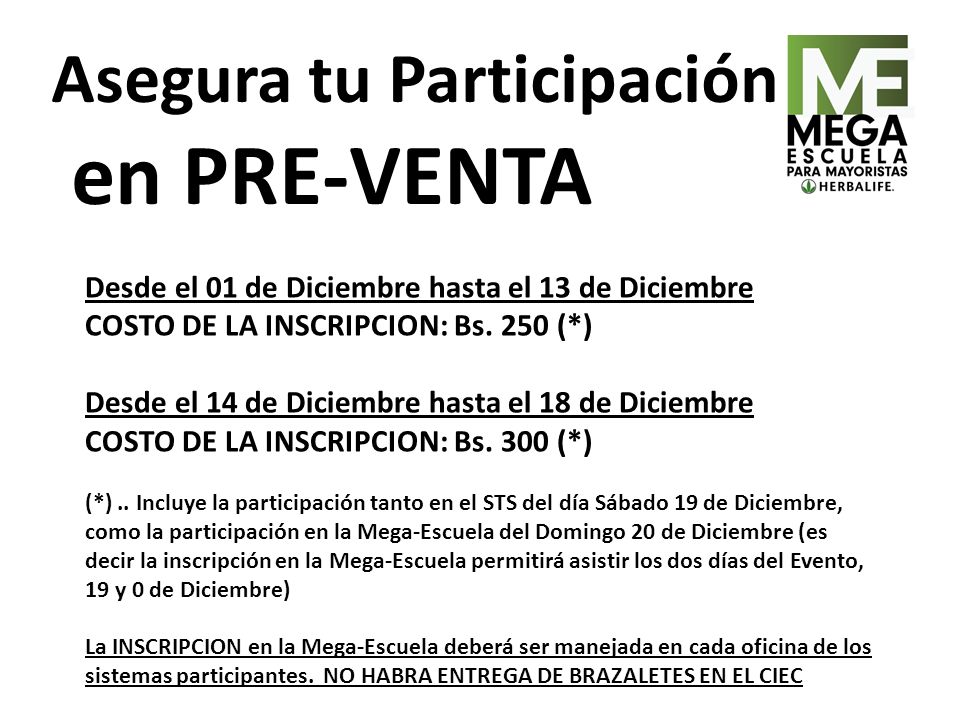 Asegura tu Participación
en PRE-VENTA

ME
MEGA
ESCUELA
PARA MAYORISTAS
HERBALIFE.

Desde el 01 de Diciembre hasta el 13 de Diciembre
COSTO DE LA INSCRIPCION: Bs. 250 (*)

Desde el 14 de Diciembre hasta el 18 de Diciembre
COSTO DE LA INSCRIPCION: Bs. 300 (*)

(*) .. Incluye la participación tanto en el STS del día Sábado 19 de Diciembre, como la participación en la Mega-Escuela del Domingo 20 de Diciembre (es decir la inscripción en la Mega-Escuela permitirá asistir los dos días del Evento, 19 y 0 de Diciembre)

La INSCRIPCION en la Mega-Escuela deberá ser manejada en cada oficina de los sistemas participantes. NO HABRA ENTREGA DE BRAZALETES EN EL CIEC